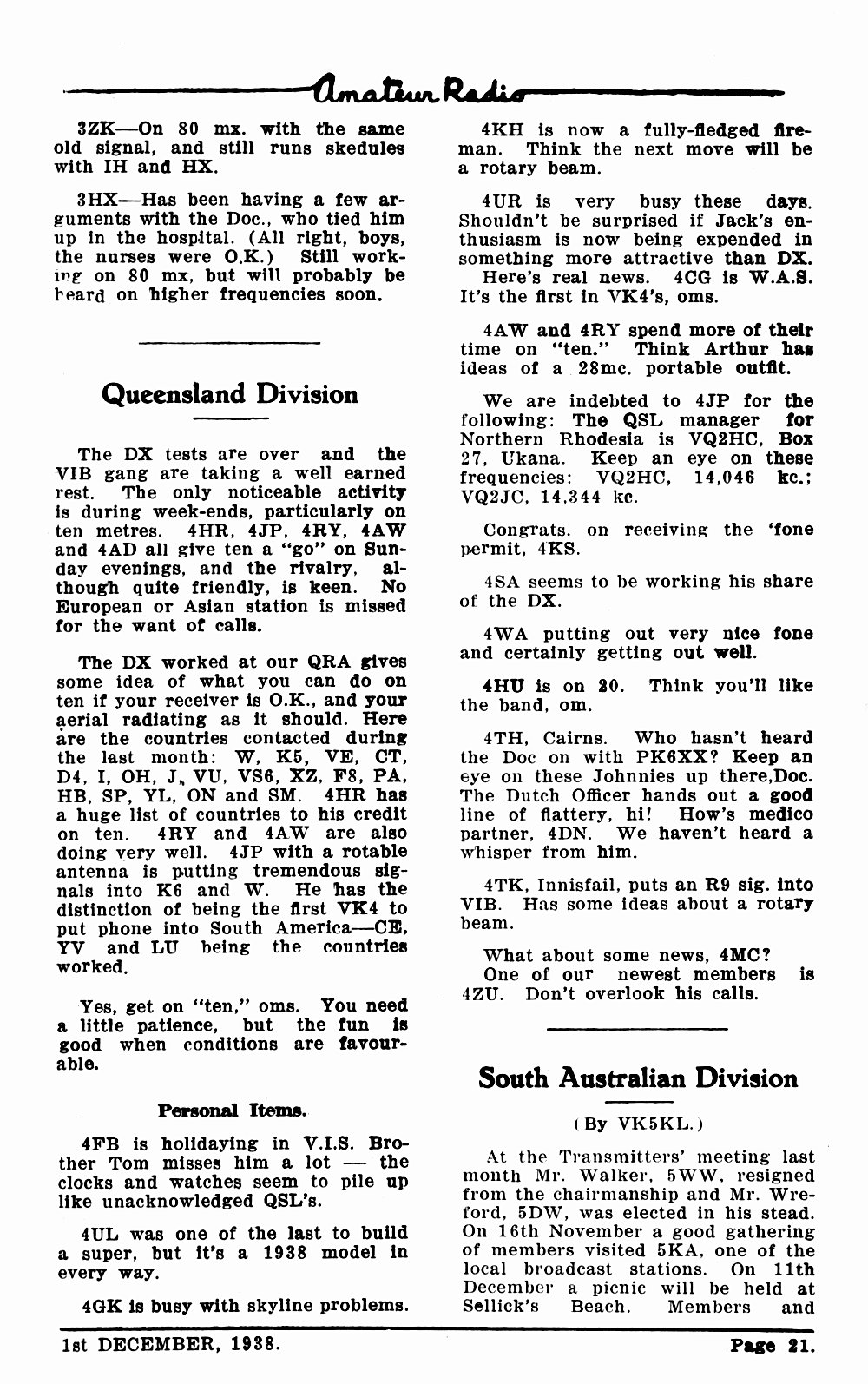 Amateur Radio

3ZK—On 80 mx. with the same old signal, and still runs skedules with IH and HX.

3HX—Has been having a few arguments with the Doc., who tied him up in the hospital. (All right, boys, the nurses were O.K.) Still working on 80 mx, but will probably be heard on higher frequencies soon.

Queensland Division

The DX tests are over and the VIB gang are taking a well earned rest. The only noticeable activity is during week-ends, particularly on ten metres. 4HR, 4JP, 4RY, 4AW and 4AD all give ten a "go" on Sunday evenings, and the rivalry, although quite friendly, is keen. No European or Asian station is missed for the want of calls.

The DX worked at our QRA gives some idea of what you can do on ten if your receiver is O.K., and your aerial radiating as it should. Here are the countries contacted during the last month: W, K5, VE, CT, D4, I, OH, J, VU, VS6, XZ, F8, PA, HB, SP, YL, ON and SM. 4HR has a huge list of countries to his credit on ten. 4RY and 4AW are also doing very well. 4JP with a rotable antenna is putting tremendous signals into K6 and W. He has the distinction of being the first VK4 to put phone into South America—CE, YV and LU being the countries worked.

Yes, get on "ten," oms. You need a little patience, but the fun is good when conditions are favourable.

Personal Items.

4FB is holidaying in V.I.S. Brother Tom misses him a lot — the clocks and watches seem to pile up like unacknowledged QSL's.

4UL was one of the last to build a super, but it's a 1938 model in every way.

4GK is busy with skyline problems.

4KH is now a fully-fledged fireman. Think the next move will be a rotary beam.

4UR is very busy these days. Shouldn't be surprised if Jack's enthusiasm is now being expended in something more attractive than DX.
Here's real news. 4CG is W.A.S. It's the first in VK4's, oms.

4AW and 4RY spend more of their time on "ten." Think Arthur has ideas of a 28mc. portable outfit.

We are indebted to 4JP for the following: The QSL manager for Northern Rhodesia is VQ2HC, Box 27, Ukana. Keep an eye on these frequencies: VQ2HC, 14,046 kc.; VQ2JC, 14,344 kc.

Congrats. on receiving the 'fone permit, 4KS.

4SA seems to be working his share of the DX.

4WA putting out very nice fone and certainly getting out well.

4HU is on 20. Think you'll like the band, om.

4TH, Cairns. Who hasn't heard the Doc on with PK6XX? Keep an eye on these Johnnies up there,Doc. The Dutch Officer hands out a good line of flattery, hi! How's medico partner, 4DN. We haven't heard a whisper from him.

4TK, Innisfail, puts an R9 sig. into VIB. Has some ideas about a rotary beam.

What about some news, 4MC?
One of our newest members is 4ZU. Don't overlook his calls.

South Australian Division

(By VK5KL.)

At the Transmitters' meeting last month Mr. Walker, 5WW, resigned from the chairmanship and Mr. Wreford, 5DW, was elected in his stead. On 16th November a good gathering of members visited 5KA, one of the local broadcast stations. On 11th December a picnic will be held at Sellick's Beach. Members and

1st DECEMBER, 1938. Page 21.